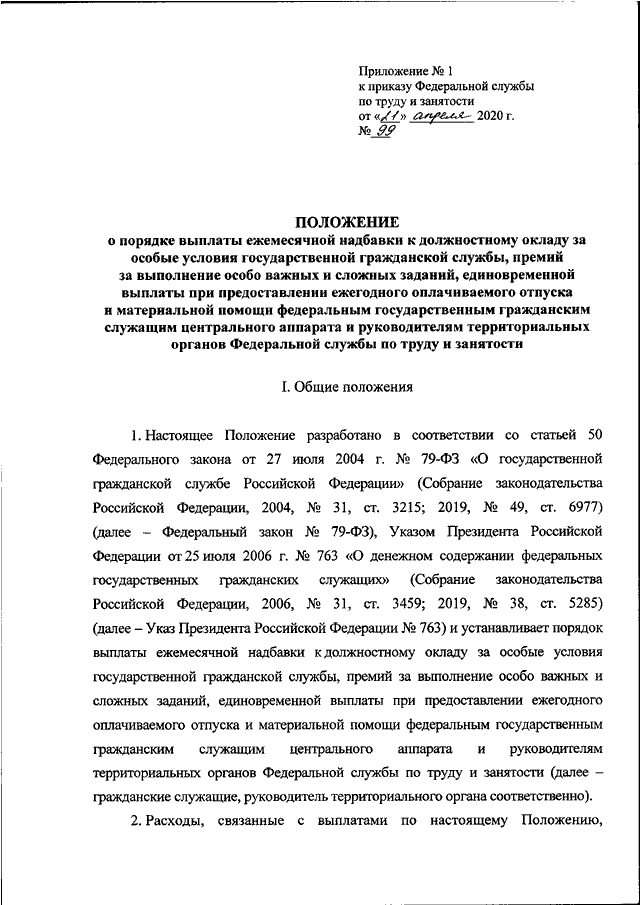 Приложение № 1
к приказу Федеральной службы
по труду и занятости
от «21» апреля 2020 г.
№ 99

ПОЛОЖЕНИЕ
о порядке выплаты ежемесячной надбавки к должностному окладу за особые условия государственной гражданской службы, премий за выполнение особо важных и сложных заданий, единовременной выплаты при предоставлении ежегодного оплачиваемого отпуска и материальной помощи федеральным государственным гражданским служащим центрального аппарата и руководителям территориальных органов Федеральной службы по труду и занятости

I. Общие положения

1. Настоящее Положение разработано в соответствии со статьей 50 Федерального закона от 27 июля 2004 г. № 79-ФЗ «О государственной гражданской службе Российской Федерации» (Собрание законодательства Российской Федерации, 2004, № 31, ст. 3215; 2019, № 49, ст. 6977) (далее – Федеральный закон № 79-ФЗ), Указом Президента Российской Федерации от 25 июля 2006 г. № 763 «О денежном содержании федеральных государственных гражданских служащих» (Собрание законодательства Российской Федерации, 2006, № 31, ст. 3459; 2019, № 38, ст. 5285) (далее – Указ Президента Российской Федерации № 763) и устанавливает порядок выплаты ежемесячной надбавки к должностному окладу за особые условия государственной гражданской службы, премий за выполнение особо важных и сложных заданий, единовременной выплаты при предоставлении ежегодного оплачиваемого отпуска и материальной помощи федеральным государственным гражданским служащим центрального аппарата и руководителям территориальных органов Федеральной службы по труду и занятости (далее – гражданские служащие, руководитель территориального органа соответственно).

2. Расходы, связанные с выплатами по настоящему Положению,